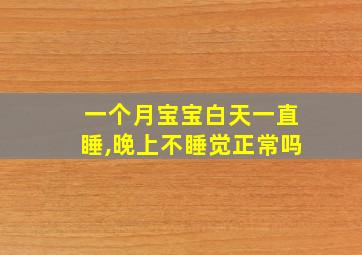 一个月宝宝白天一直睡,晚上不睡觉正常吗